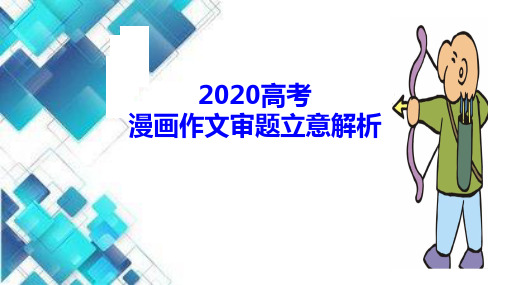 2020高考
漫画作文审题立意解析